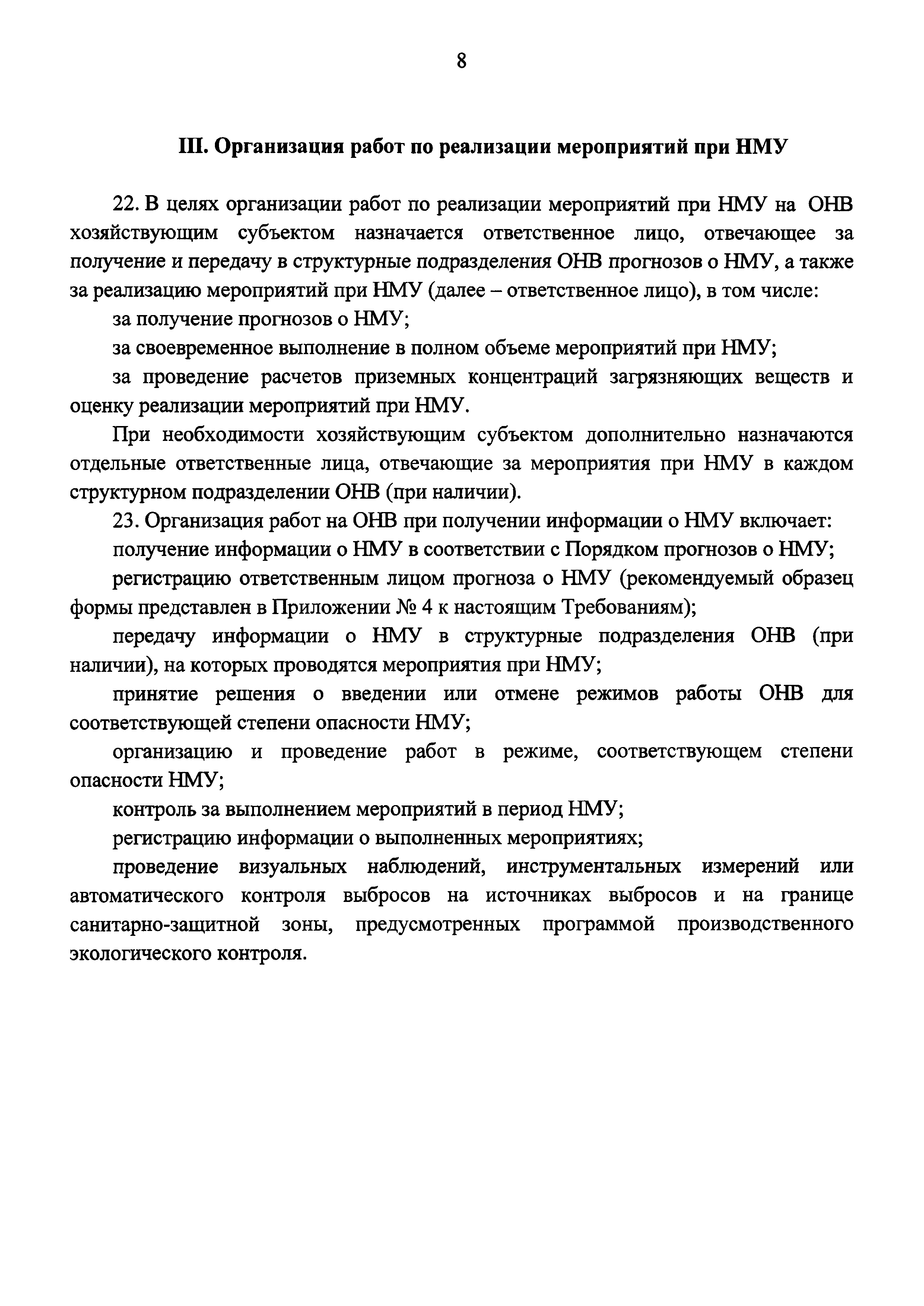 8

III. Организация работ по реализации мероприятий при НМУ

22. В целях организации работ по реализации мероприятий при НМУ на ОНВ хозяйствующим субъектом назначается ответственное лицо, отвечающее за получение и передачу в структурные подразделения ОНВ прогнозов о НМУ, а также за реализацию мероприятий при НМУ (далее – ответственное лицо), в том числе:

за получение прогнозов о НМУ;

за своевременное выполнение в полном объеме мероприятий при НМУ;

за проведение расчетов приземных концентраций загрязняющих веществ и оценку реализации мероприятий при НМУ.

При необходимости хозяйствующим субъектом дополнительно назначаются отдельные ответственные лица, отвечающие за мероприятия при НМУ в каждом структурном подразделении ОНВ (при наличии).

23. Организация работ на ОНВ при получении информации о НМУ включает:

получение информации о НМУ в соответствии с Порядком прогнозов о НМУ;

регистрацию ответственным лицом прогноза о НМУ (рекомендуемый образец формы представлен в Приложении № 4 к настоящим Требованиям);

передачу информации о НМУ в структурные подразделения ОНВ (при наличии), на которых проводятся мероприятия при НМУ;

принятие решения о введении или отмене режимов работы ОНВ для соответствующей степени опасности НМУ;

организацию и проведение работ в режиме, соответствующем степени опасности НМУ;

контроль за выполнением мероприятий в период НМУ;

регистрацию информации о выполненных мероприятиях;

проведение визуальных наблюдений, инструментальных измерений или автоматического контроля выбросов на источниках выбросов и на границе санитарно-защитной зоны, предусмотренных программой производственного экологического контроля.